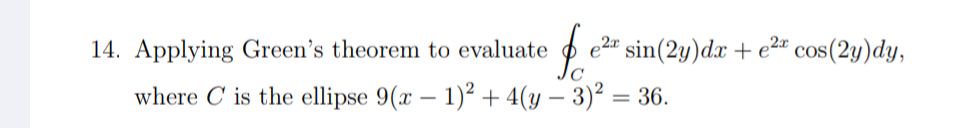 14. Applying Green's theorem to evaluate $\oint_C e^{2x}\sin(2y)dx + e^{2x}\cos(2y)dy$, where $C$ is the ellipse $9(x-1)^2 + 4(y-3)^2 = 36$.